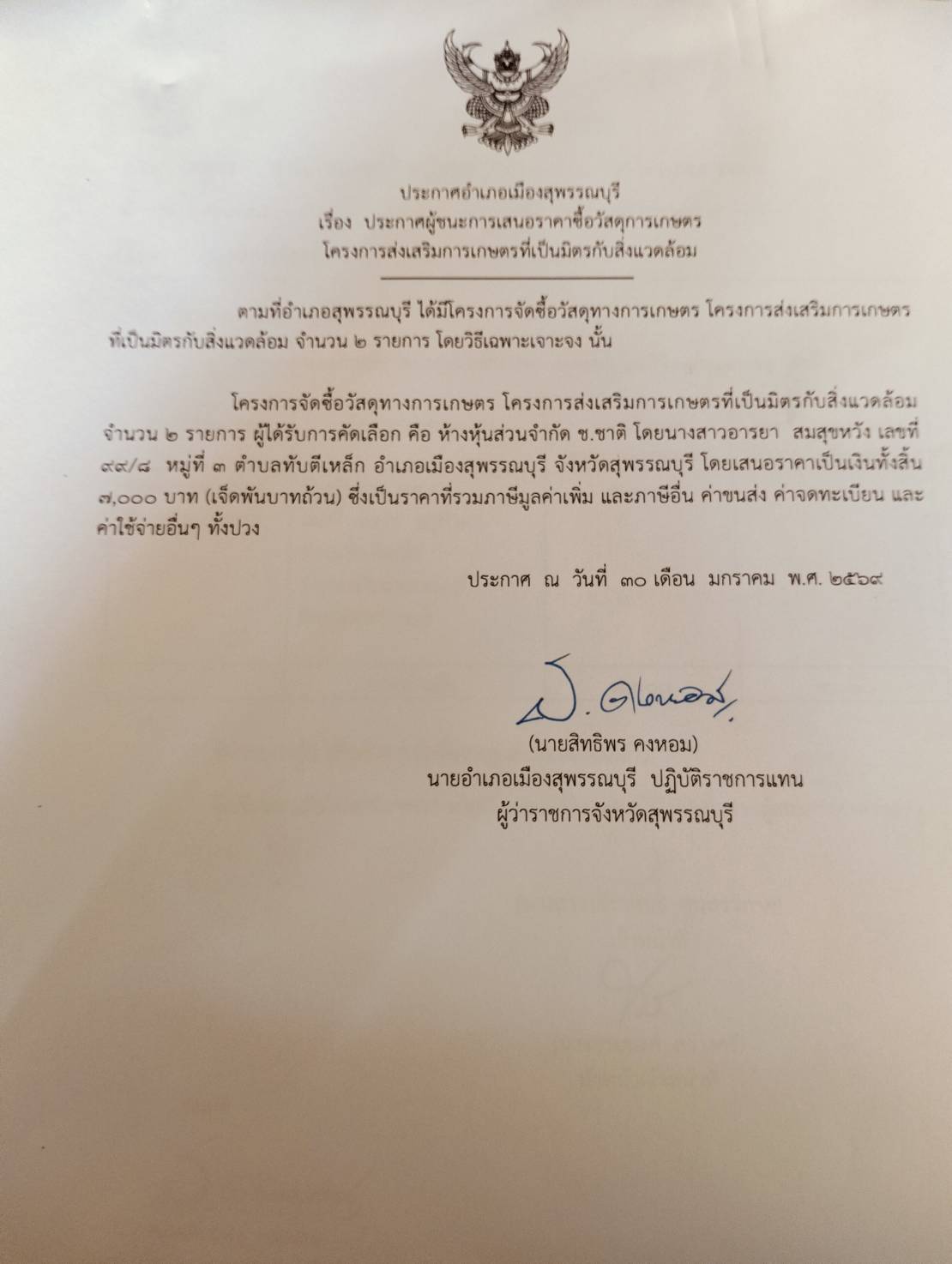 ประกาศอำเภอเมืองสุพรรณบุรี
เรื่อง ประกาศผู้ชนะการเสนอราคาซื้อวัสดุการเกษตร
โครงการส่งเสริมการเกษตรที่เป็นมิตรกับสิ่งแวดล้อม

ตามที่อำเภอสุพรรณบุรี ได้มีโครงการจัดซื้อวัสดุทางการเกษตร โครงการส่งเสริมการเกษตรที่เป็นมิตรกับสิ่งแวดล้อม จำนวน ๒ รายการ โดยวิธีเฉพาะเจาะจง นั้น

โครงการจัดซื้อวัสดุทางการเกษตร โครงการส่งเสริมการเกษตรที่เป็นมิตรกับสิ่งแวดล้อม จำนวน ๒ รายการ ผู้ได้รับการคัดเลือก คือ ห้างหุ้นส่วนจำกัด ช.ชาติ โดยนางสาวอารยา สมสุขหวัง เลขที่ ๙๙/๘ หมู่ที่ ๓ ตำบลทับตีเหล็ก อำเภอเมืองสุพรรณบุรี จังหวัดสุพรรณบุรี โดยเสนอราคาเป็นเงินทั้งสิ้น ๗,๐๐๐ บาท (เจ็ดพันบาทถ้วน) ซึ่งเป็นราคาที่รวมภาษีมูลค่าเพิ่ม และภาษีอื่น ค่าขนส่ง ค่าจดทะเบียน และค่าใช้จ่ายอื่นๆ ทั้งปวง

ประกาศ ณ วันที่ ๓๐ เดือน มกราคม พ.ศ. ๒๕๖๙

(นายสิทธิพร คงหอม)
นายอำเภอเมืองสุพรรณบุรี ปฏิบัติราชการแทน
ผู้ว่าราชการจังหวัดสุพรรณบุรี